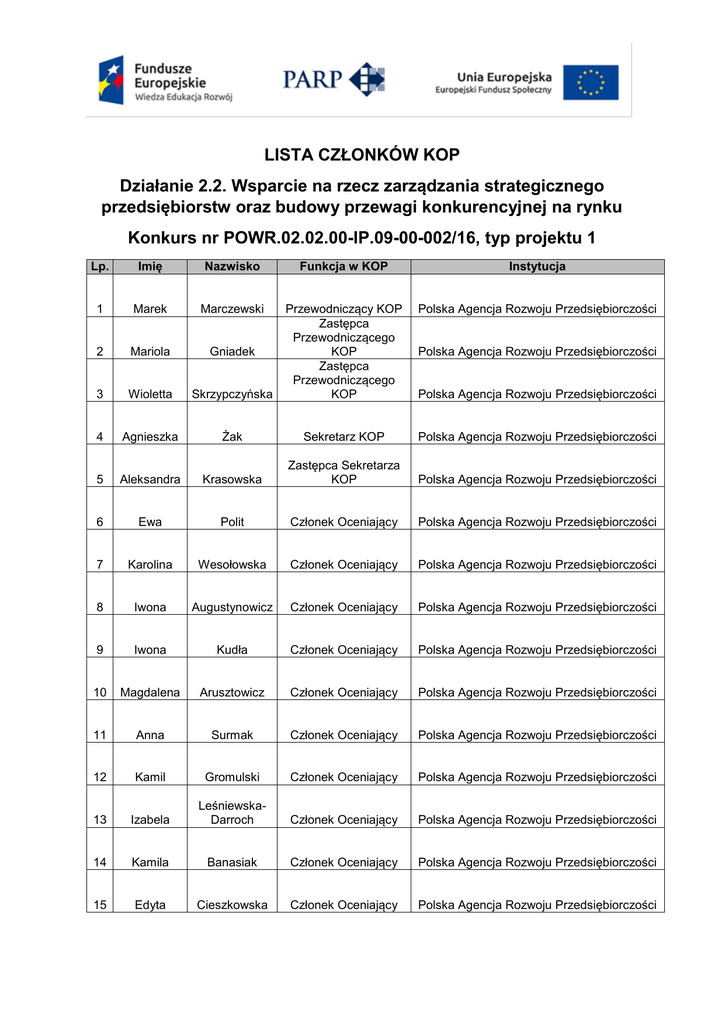 Fundusze Europejskie
Wiedza Edukacja Rozwój

PARP

Unia Europejska
Europejski Fundusz Społeczny

LISTA CZŁONKÓW KOP

Działanie 2.2. Wsparcie na rzecz zarządzania strategicznego przedsiębiorstw oraz budowy przewagi konkurencyjnej na rynku

Konkurs nr POWR.02.02.00-IP.09-00-002/16, typ projektu 1

| Lp. | Imię | Nazwisko | Funkcja w KOP | Instytucja |
|---|---|---|---|---|
| 1 | Marek | Marczewski | Przewodniczący KOP | Polska Agencja Rozwoju Przedsiębiorczości |
| 2 | Mariola | Gniadek | Zastępca Przewodniczącego KOP | Polska Agencja Rozwoju Przedsiębiorczości |
| 3 | Wioletta | Skrzypczyńska | Zastępca Przewodniczącego KOP | Polska Agencja Rozwoju Przedsiębiorczości |
| 4 | Agnieszka | Żak | Sekretarz KOP | Polska Agencja Rozwoju Przedsiębiorczości |
| 5 | Aleksandra | Krasowska | Zastępca Sekretarza KOP | Polska Agencja Rozwoju Przedsiębiorczości |
| 6 | Ewa | Polit | Członek Oceniający | Polska Agencja Rozwoju Przedsiębiorczości |
| 7 | Karolina | Wesołowska | Członek Oceniający | Polska Agencja Rozwoju Przedsiębiorczości |
| 8 | Iwona | Augustynowicz | Członek Oceniający | Polska Agencja Rozwoju Przedsiębiorczości |
| 9 | Iwona | Kudła | Członek Oceniający | Polska Agencja Rozwoju Przedsiębiorczości |
| 10 | Magdalena | Arusztowicz | Członek Oceniający | Polska Agencja Rozwoju Przedsiębiorczości |
| 11 | Anna | Surmak | Członek Oceniający | Polska Agencja Rozwoju Przedsiębiorczości |
| 12 | Kamil | Gromulski | Członek Oceniający | Polska Agencja Rozwoju Przedsiębiorczości |
| 13 | Izabela | Leśniewska-Darroch | Członek Oceniający | Polska Agencja Rozwoju Przedsiębiorczości |
| 14 | Kamila | Banasiak | Członek Oceniający | Polska Agencja Rozwoju Przedsiębiorczości |
| 15 | Edyta | Cieszkowska | Członek Oceniający | Polska Agencja Rozwoju Przedsiębiorczości |